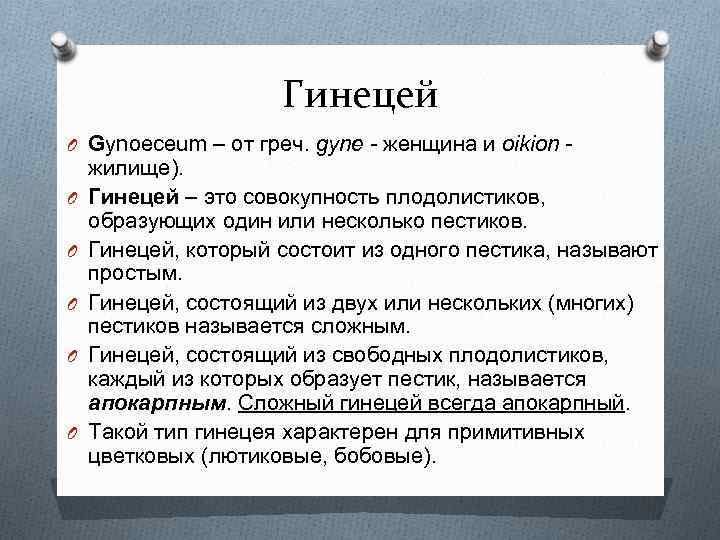 Гинецей

Gynoeceum – от греч. gyne - женщина и oikion - жилище).

Гинецей – это совокупность плодолистиков, образующих один или несколько пестиков.

Гинецей, который состоит из одного пестика, называют простым.

Гинецей, состоящий из двух или нескольких (многих) пестиков называется сложным.

Гинецей, состоящий из свободных плодолистиков, каждый из которых образует пестик, называется апокарпным. Сложный гинецей всегда апокарпный.

Такой тип гинецея характерен для примитивных цветковых (лютиковые, бобовые).